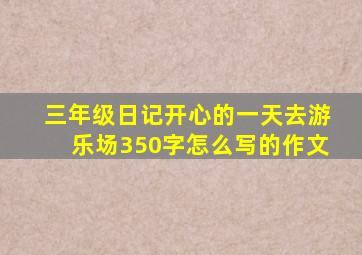 三年级日记开心的一天去游乐场350字怎么写的作文